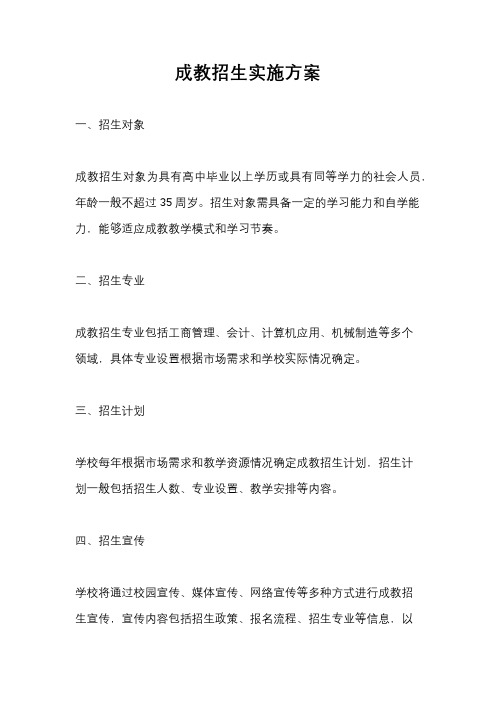 成教招生实施方案

一、招生对象

成教招生对象为具有高中毕业以上学历或具有同等学力的社会人员，年龄一般不超过 35 周岁。招生对象需具备一定的学习能力和自学能力，能够适应成教教学模式和学习节奏。

二、招生专业

成教招生专业包括工商管理、会计、计算机应用、机械制造等多个领域，具体专业设置根据市场需求和学校实际情况确定。

三、招生计划

学校每年根据市场需求和教学资源情况确定成教招生计划，招生计划一般包括招生人数、专业设置、教学安排等内容。

四、招生宣传

学校将通过校园宣传、媒体宣传、网络宣传等多种方式进行成教招生宣传，宣传内容包括招生政策、报名流程、招生专业等信息，以